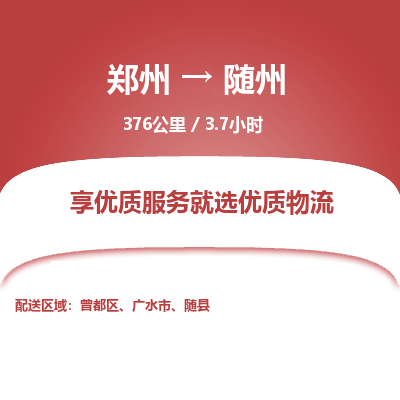 郑州 → 随州

376公里 / 3.7小时

享优质服务就选优质物流

配送区域：曾都区、广水市、随县